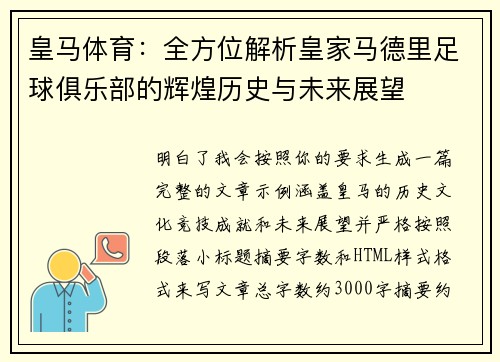 皇马体育：全方位解析皇家马德里足球俱乐部的辉煌历史与未来展望

明白了我会按照你的要求生成一篇完整的文章示例涵盖皇马的历史文化竞技成就和未来展望并严格按照段落小标题摘要字数和HTML样式格式来写文章总字数约3000字摘要约